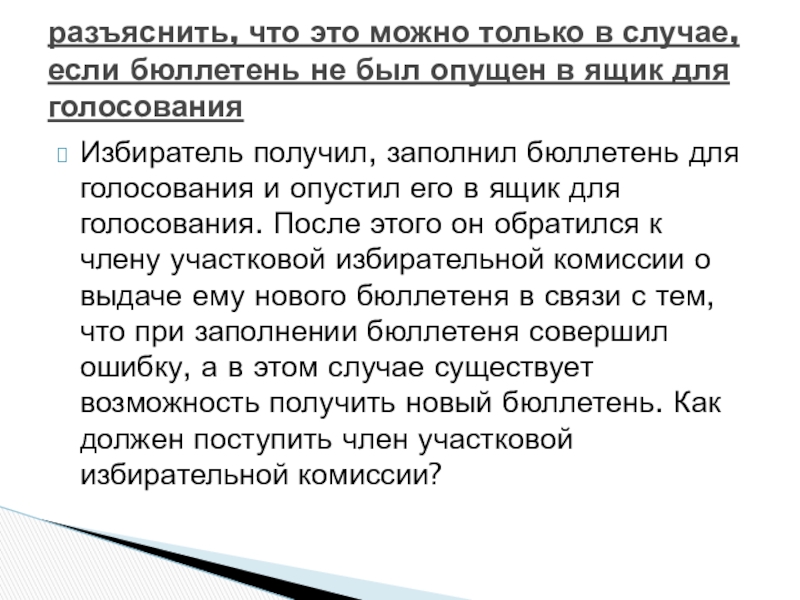 разъяснить, что это можно только в случае, если бюллетень не был опущен в ящик для голосования

Избиратель получил, заполнил бюллетень для голосования и опустил его в ящик для голосования. После этого он обратился к члену участковой избирательной комиссии о выдаче ему нового бюллетеня в связи с тем, что при заполнении бюллетеня совершил ошибку, а в этом случае существует возможность получить новый бюллетень. Как должен поступить член участковой избирательной комиссии?